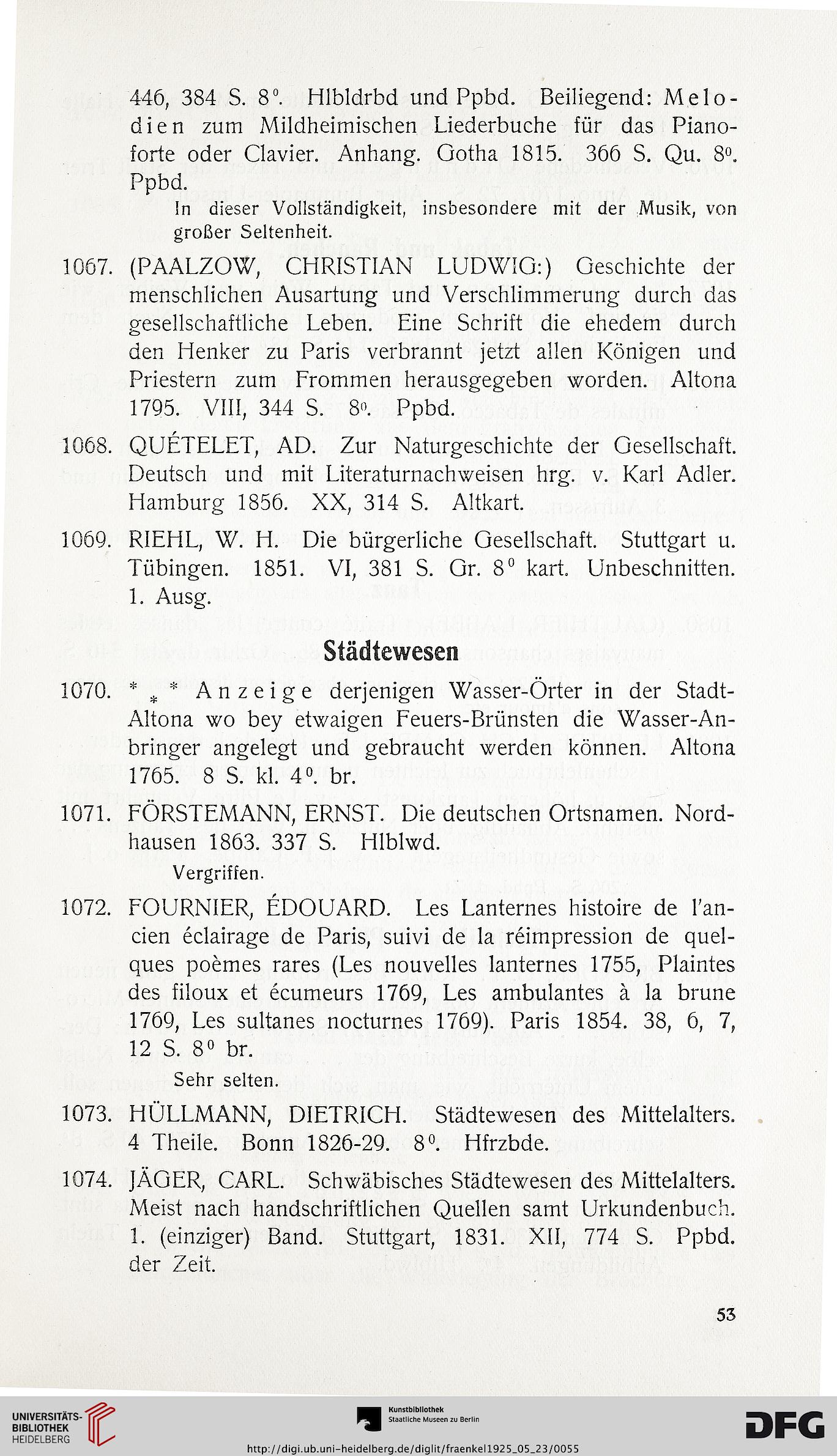 446, 384 S. 8°. Hlbldrbd und Ppbd. Beiliegend: Melodien zum Mildheimischen Liederbuche für das Pianoforte oder Clavier. Anhang. Gotha 1815. 366 S. Qu. 8°. Ppbd.

In dieser Vollständigkeit, insbesondere mit der Musik, von großer Seltenheit.

1067. (PAALZOW, CHRISTIAN LUDWIG:) Geschichte der menschlichen Ausartung und Verschlimmerung durch das gesellschaftliche Leben. Eine Schrift die ehedem durch den Henker zu Paris verbrannt jetzt allen Königen und Priestern zum Frommen herausgegeben worden. Altona 1795. VIII, 344 S. 8°. Ppbd.

1068. QUÉTELET, AD. Zur Naturgeschichte der Gesellschaft. Deutsch und mit Literaturnachweisen hrg. v. Karl Adler. Hamburg 1856. XX, 314 S. Altkart.

1069. RIEHL, W. H. Die bürgerliche Gesellschaft. Stuttgart u. Tübingen. 1851. VI, 381 S. Gr. 8° kart. Unbeschnitten. 1. Ausg.

Städtewesen

1070. * * * Anzeige derjenigen Wasser-Örter in der Stadt-Altona wo bey etwaigen Feuers-Brünsten die Wasser-Anbringer angelegt und gebraucht werden können. Altona 1765. 8 S. kl. 4°. br.

1071. FÖRSTEMANN, ERNST. Die deutschen Ortsnamen. Nordhausen 1863. 337 S. Hlblwd.

Vergriffen.

1072. FOURNIER, ÉDOUARD. Les Lanternes histoire de l'ancien éclairage de Paris, suivi de la réimpression de quelques poèmes rares (Les nouvelles lanternes 1755, Plaintes des filoux et écumeurs 1769, Les ambulantes à la brune 1769, Les sultanes nocturnes 1769). Paris 1854. 38, 6, 7, 12 S. 8° br.

Sehr selten.

1073. HÜLLMANN, DIETRICH. Städtewesen des Mittelalters. 4 Theile. Bonn 1826-29. 8°. Hfrzbde.

1074. JÄGER, CARL. Schwäbisches Städtewesen des Mittelalters. Meist nach handschriftlichen Quellen samt Urkundenbuch. 1. (einziger) Band. Stuttgart, 1831. XII, 774 S. Ppbd. der Zeit.

53

UNIVERSITÄTS-BIBLIOTHEK HEIDELBERG

Kunstbibliothek Staatliche Museen zu Berlin

DFG

http://digi.ub.uni-heidelberg.de/diglit/fraenkel1925_05_23/0055